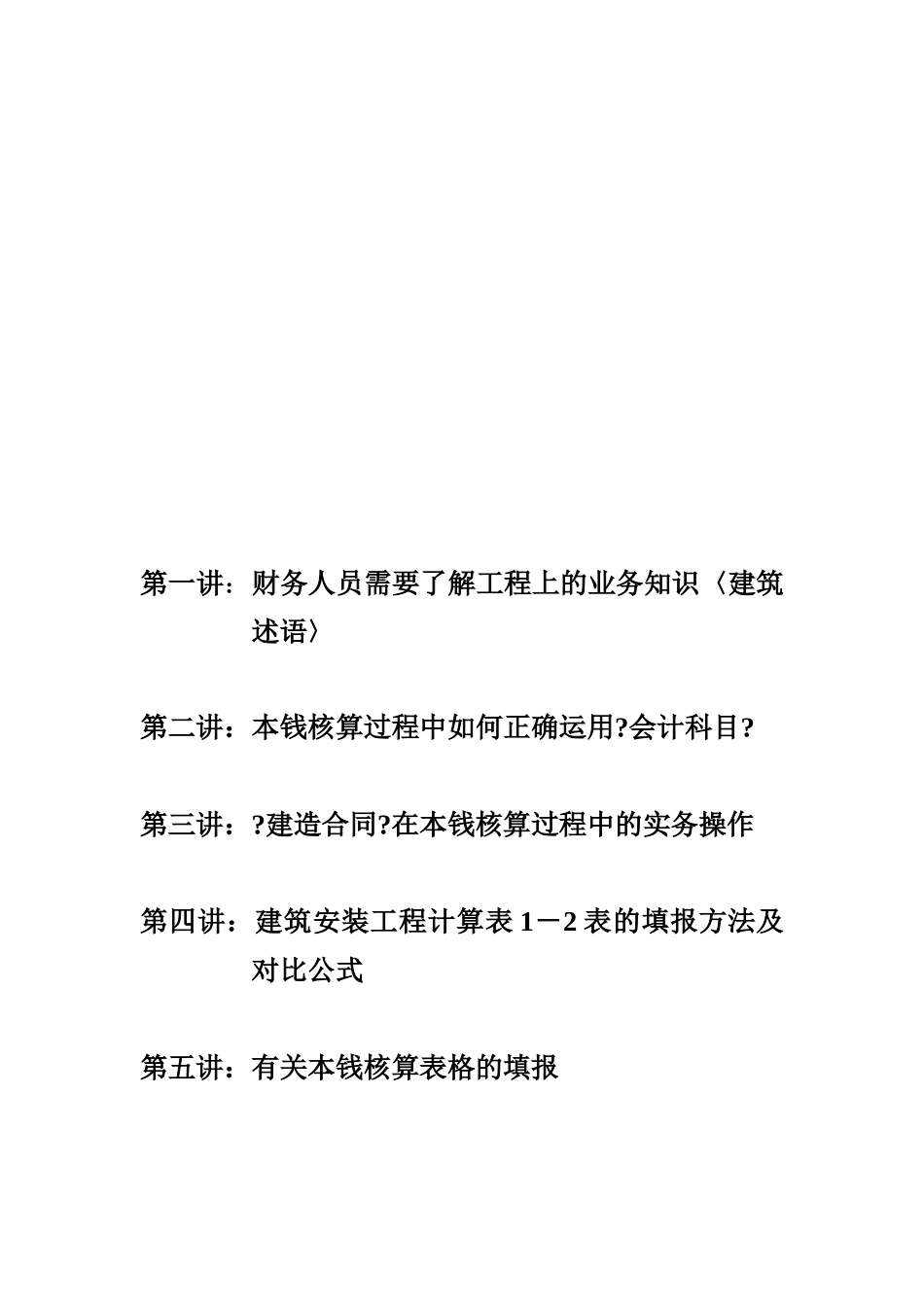 第一讲：财务人员需要了解工程上的业务知识〈建筑述语〉

第二讲：本钱核算过程中如何正确运用?会计科目?

第三讲：?建造合同?在本钱核算过程中的实务操作

第四讲：建筑安装工程计算表 1－2 表的填报方法及对比公式

第五讲：有关本钱核算表格的填报